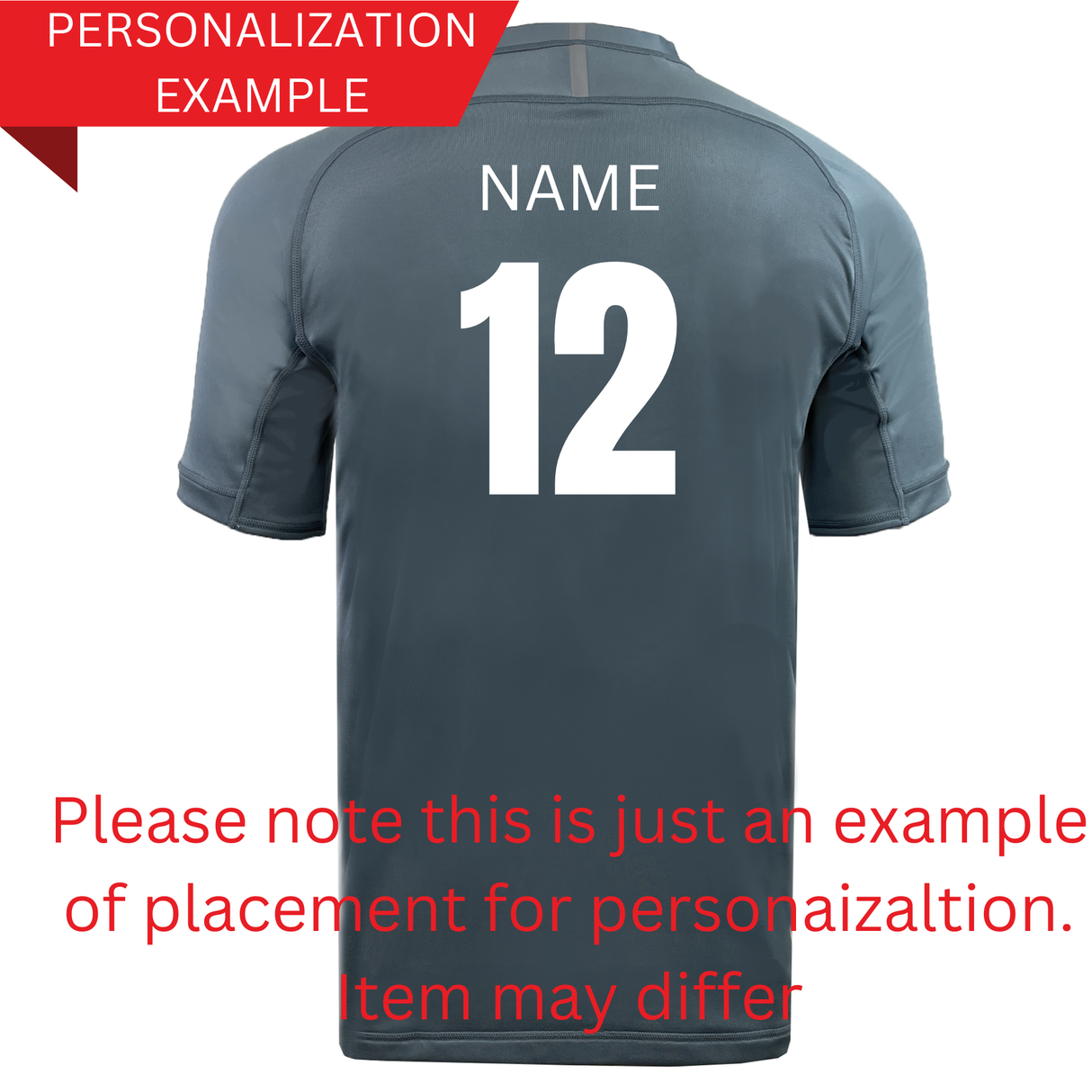 PERSONALIZATION EXAMPLE

NAME

12

Please note this is just an example of placement for personaizaltion. Item may differ